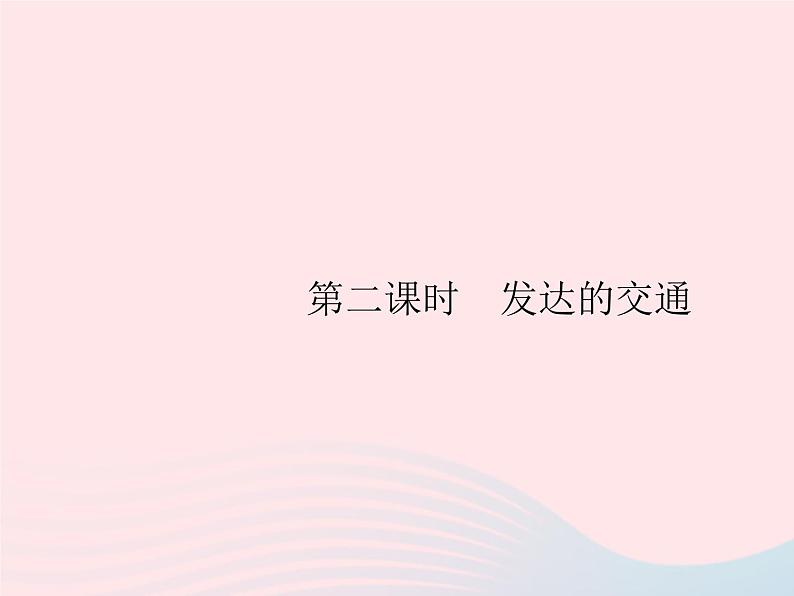 第二课时　发达的交通